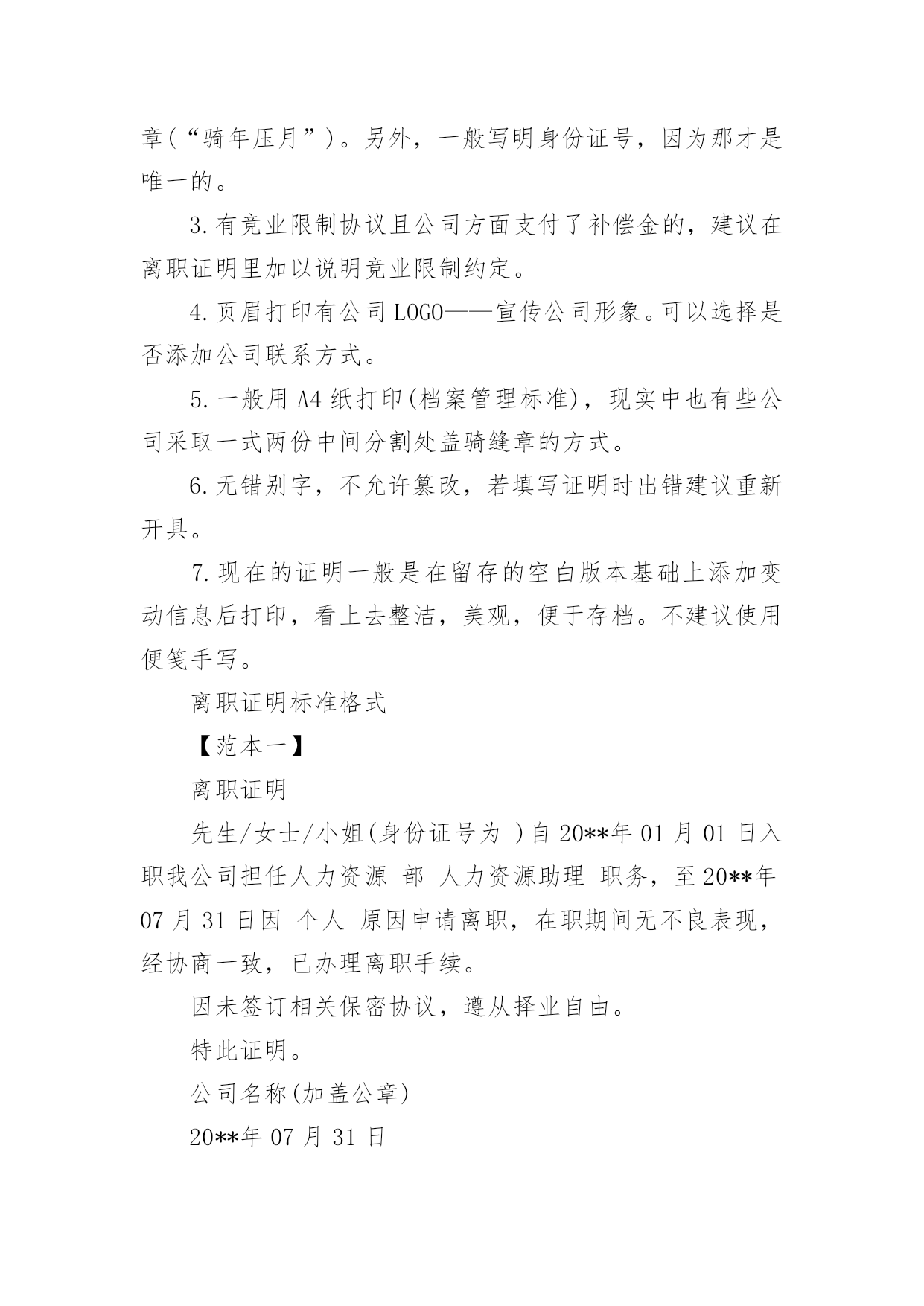 章(“骑年压月”)。另外，一般写明身份证号，因为那才是唯一的。

3.有竞业限制协议且公司方面支付了补偿金的，建议在离职证明里加以说明竞业限制约定。

4.页眉打印有公司LOGO——宣传公司形象。可以选择是否添加公司联系方式。

5.一般用A4纸打印(档案管理标准)，现实中也有些公司采取一式两份中间分割处盖骑缝章的方式。

6.无错别字，不允许篡改，若填写证明时出错建议重新开具。

7.现在的证明一般是在留存的空白版本基础上添加变动信息后打印，看上去整洁，美观，便于存档。不建议使用便笺手写。

离职证明标准格式

【范本一】

离职证明

先生/女士/小姐(身份证号为 )自20**年01月01日入职我公司担任人力资源 部 人力资源助理 职务，至20**年07月31日因 个人 原因申请离职，在职期间无不良表现，经协商一致，已办理离职手续。

因未签订相关保密协议，遵从择业自由。

特此证明。

公司名称(加盖公章)

20**年07月31日